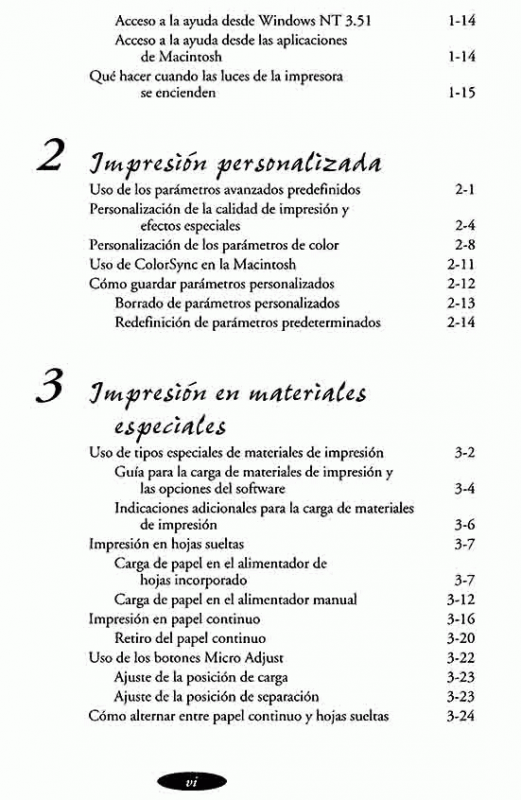 Acceso a la ayuda desde Windows NT 3.51 1-14
Acceso a la ayuda desde las aplicaciones de Macintosh 1-14
Qué hacer cuando las luces de la impresora se encienden 1-15

2 Impresión personalizada

Uso de los parámetros avanzados predefinidos 2-1
Personalización de la calidad de impresión y efectos especiales 2-4
Personalización de los parámetros de color 2-8
Uso de ColorSync en la Macintosh 2-11
Cómo guardar parámetros personalizados 2-12
Borrado de parámetros personalizados 2-13
Redefinición de parámetros predeterminados 2-14

3 Impresión en materiales especiales

Uso de tipos especiales de materiales de impresión 3-2
Guía para la carga de materiales de impresión y las opciones del software 3-4
Indicaciones adicionales para la carga de materiales de impresión 3-6
Impresión en hojas sueltas 3-7
Carga de papel en el alimentador de hojas incorporado 3-7
Carga de papel en el alimentador manual 3-12
Impresión en papel continuo 3-16
Retiro del papel continuo 3-20
Uso de los botones Micro Adjust 3-22
Ajuste de la posición de carga 3-23
Ajuste de la posición de separación 3-23
Cómo alternar entre papel continuo y hojas sueltas 3-24

vi